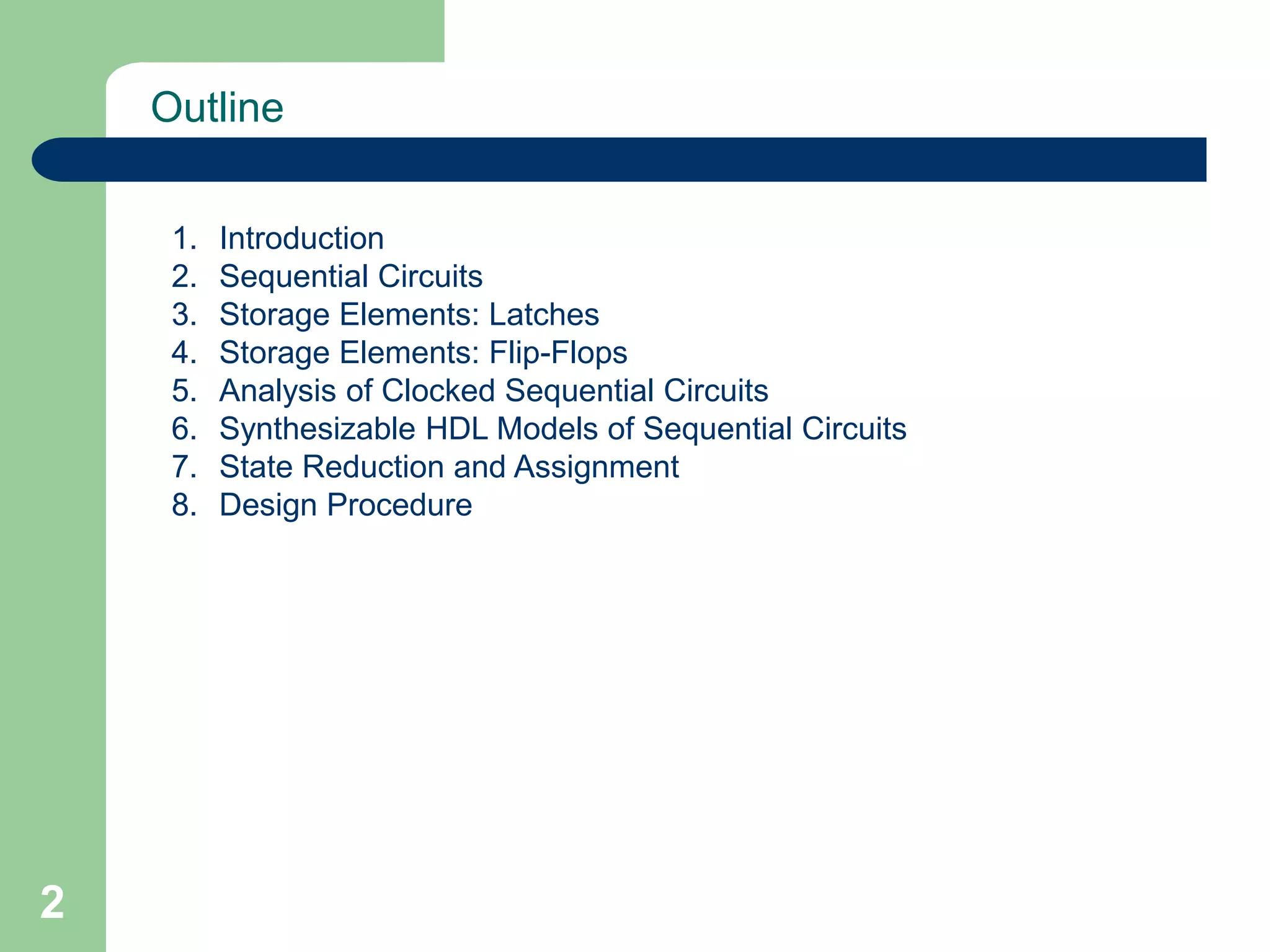 Outline

1. Introduction
2. Sequential Circuits
3. Storage Elements: Latches
4. Storage Elements: Flip-Flops
5. Analysis of Clocked Sequential Circuits
6. Synthesizable HDL Models of Sequential Circuits
7. State Reduction and Assignment
8. Design Procedure

2